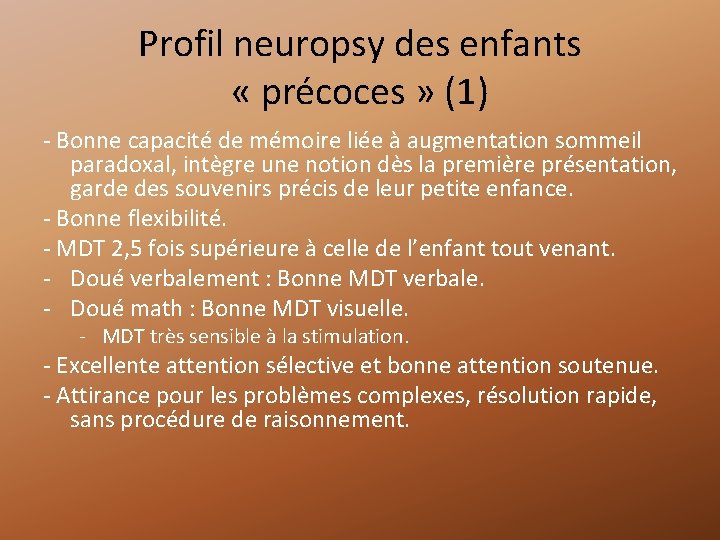 Profil neuropsy des enfants « précoces » (1)

- Bonne capacité de mémoire liée à augmentation sommeil paradoxal, intègre une notion dès la première présentation, garde des souvenirs précis de leur petite enfance.
- Bonne flexibilité.
- MDT 2,5 fois supérieure à celle de l'enfant tout venant.
- Doué verbalement : Bonne MDT verbale.
- Doué math : Bonne MDT visuelle.
  - MDT très sensible à la stimulation.
- Excellente attention sélective et bonne attention soutenue.
- Attirance pour les problèmes complexes, résolution rapide, sans procédure de raisonnement.